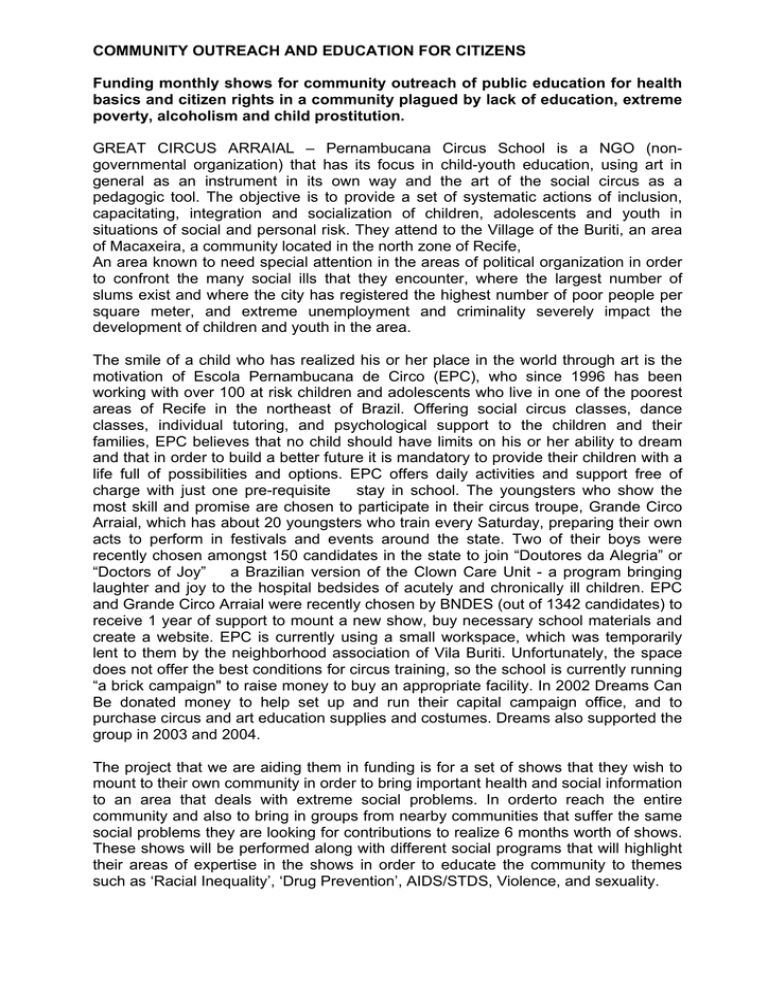 COMMUNITY OUTREACH AND EDUCATION FOR CITIZENS

Funding monthly shows for community outreach of public education for health basics and citizen rights in a community plagued by lack of education, extreme poverty, alcoholism and child prostitution.

GREAT CIRCUS ARRAIAL – Pernambucana Circus School is a NGO (non-governmental organization) that has its focus in child-youth education, using art in general as an instrument in its own way and the art of the social circus as a pedagogic tool. The objective is to provide a set of systematic actions of inclusion, capacitating, integration and socialization of children, adolescents and youth in situations of social and personal risk. They attend to the Village of the Buriti, an area of Macaxeira, a community located in the north zone of Recife,
An area known to need special attention in the areas of political organization in order to confront the many social ills that they encounter, where the largest number of slums exist and where the city has registered the highest number of poor people per square meter, and extreme unemployment and criminality severely impact the development of children and youth in the area.

The smile of a child who has realized his or her place in the world through art is the motivation of Escola Pernambucana de Circo (EPC), who since 1996 has been working with over 100 at risk children and adolescents who live in one of the poorest areas of Recife in the northeast of Brazil. Offering social circus classes, dance classes, individual tutoring, and psychological support to the children and their families, EPC believes that no child should have limits on his or her ability to dream and that in order to build a better future it is mandatory to provide their children with a life full of possibilities and options. EPC offers daily activities and support free of charge with just one pre-requisite stay in school. The youngsters who show the most skill and promise are chosen to participate in their circus troupe, Grande Circo Arraial, which has about 20 youngsters who train every Saturday, preparing their own acts to perform in festivals and events around the state. Two of their boys were recently chosen amongst 150 candidates in the state to join “Doutores da Alegria” or “Doctors of Joy” a Brazilian version of the Clown Care Unit - a program bringing laughter and joy to the hospital bedsides of acutely and chronically ill children. EPC and Grande Circo Arraial were recently chosen by BNDES (out of 1342 candidates) to receive 1 year of support to mount a new show, buy necessary school materials and create a website. EPC is currently using a small workspace, which was temporarily lent to them by the neighborhood association of Vila Buriti. Unfortunately, the space does not offer the best conditions for circus training, so the school is currently running “a brick campaign" to raise money to buy an appropriate facility. In 2002 Dreams Can Be donated money to help set up and run their capital campaign office, and to purchase circus and art education supplies and costumes. Dreams also supported the group in 2003 and 2004.

The project that we are aiding them in funding is for a set of shows that they wish to mount to their own community in order to bring important health and social information to an area that deals with extreme social problems. In orderto reach the entire community and also to bring in groups from nearby communities that suffer the same social problems they are looking for contributions to realize 6 months worth of shows. These shows will be performed along with different social programs that will highlight their areas of expertise in the shows in order to educate the community to themes such as ‘Racial Inequality’, ‘Drug Prevention’, AIDS/STDS, Violence, and sexuality.